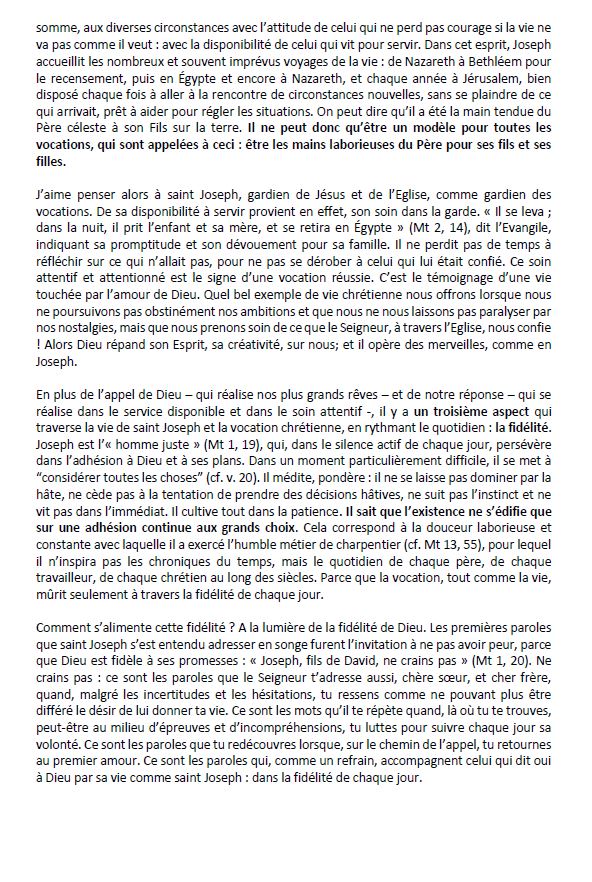 somme, aux diverses circonstances avec l'attitude de celui qui ne perd pas courage si la vie ne va pas comme il veut : avec la disponibilité de celui qui vit pour servir. Dans cet esprit, Joseph accueillit les nombreux et souvent imprévus voyages de la vie : de Nazareth à Bethléem pour le recensement, puis en Égypte et encore à Nazareth, et chaque année à Jérusalem, bien disposé chaque fois à aller à la rencontre de circonstances nouvelles, sans se plaindre de ce qui arrivait, prêt à aider pour régler les situations. On peut dire qu'il a été la main tendue du Père céleste à son Fils sur la terre. Il ne peut donc qu'être un modèle pour toutes les vocations, qui sont appelées à ceci : être les mains laborieuses du Père pour ses fils et ses filles.

J'aime penser alors à saint Joseph, gardien de Jésus et de l'Eglise, comme gardien des vocations. De sa disponibilité à servir provient en effet, son soin dans la garde. « Il se leva ; dans la nuit, il prit l'enfant et sa mère, et se retira en Égypte » (Mt 2, 14), dit l'Evangile, indiquant sa promptitude et son dévouement pour sa famille. Il ne perdit pas de temps à réfléchir sur ce qui n'allait pas, pour ne pas se dérober à celui qui lui était confié. Ce soin attentif et attentionné est le signe d'une vocation réussie. C'est le témoignage d'une vie touchée par l'amour de Dieu. Quel bel exemple de vie chrétienne nous offrons lorsque nous ne poursuivons pas obstinément nos ambitions et que nous ne nous laissons pas paralyser par nos nostalgies, mais que nous prenons soin de ce que le Seigneur, à travers l'Eglise, nous confie ! Alors Dieu répand son Esprit, sa créativité, sur nous; et il opère des merveilles, comme en Joseph.

En plus de l'appel de Dieu – qui réalise nos plus grands rêves – et de notre réponse – qui se réalise dans le service disponible et dans le soin attentif -, il y a un troisième aspect qui traverse la vie de saint Joseph et la vocation chrétienne, en rythmant le quotidien : la fidélité. Joseph est l'« homme juste » (Mt 1, 19), qui, dans le silence actif de chaque jour, persévère dans l'adhésion à Dieu et à ses plans. Dans un moment particulièrement difficile, il se met à "considérer toutes les choses" (cf. v. 20). Il médite, pondère : il ne se laisse pas dominer par la hâte, ne cède pas à la tentation de prendre des décisions hâtives, ne suit pas l'instinct et ne vit pas dans l'immédiat. Il cultive tout dans la patience. Il sait que l'existence ne s'édifie que sur une adhésion continue aux grands choix. Cela correspond à la douceur laborieuse et constante avec laquelle il a exercé l'humble métier de charpentier (cf. Mt 13, 55), pour lequel il n'inspira pas les chroniques du temps, mais le quotidien de chaque père, de chaque travailleur, de chaque chrétien au long des siècles. Parce que la vocation, tout comme la vie, mûrit seulement à travers la fidélité de chaque jour.

Comment s'alimente cette fidélité ? A la lumière de la fidélité de Dieu. Les premières paroles que saint Joseph s'est entendu adresser en songe furent l'invitation à ne pas avoir peur, parce que Dieu est fidèle à ses promesses : « Joseph, fils de David, ne crains pas » (Mt 1, 20). Ne crains pas : ce sont les paroles que le Seigneur t'adresse aussi, chère sœur, et cher frère, quand, malgré les incertitudes et les hésitations, tu ressens comme ne pouvant plus être différé le désir de lui donner ta vie. Ce sont les mots qu'il te répète quand, là où tu te trouves, peut-être au milieu d'épreuves et d'incompréhensions, tu luttes pour suivre chaque jour sa volonté. Ce sont les paroles que tu redécouvres lorsque, sur le chemin de l'appel, tu retournes au premier amour. Ce sont les paroles qui, comme un refrain, accompagnent celui qui dit oui à Dieu par sa vie comme saint Joseph : dans la fidélité de chaque jour.